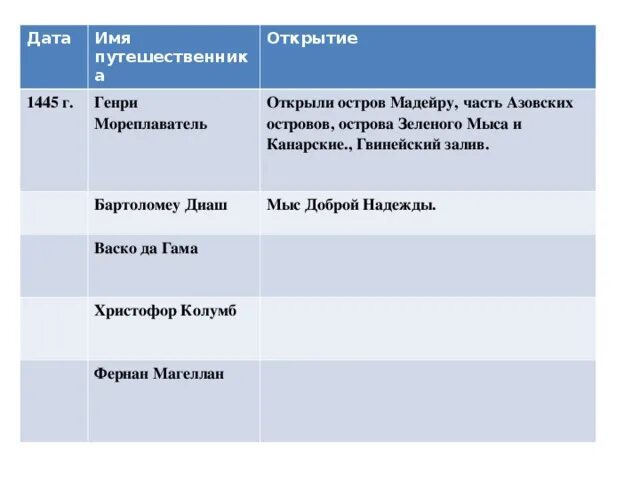 | Дата | Имя путешественника | Открытие |
|---|---|---|
| 1445 г. | Генри Мореплаватель | Открыли остров Мадейру, часть Азовских островов, острова Зеленого Мыса и Канарские., Гвинейский залив. |
| | Бартоломеу Диаш | Мыс Доброй Надежды. |
| | Васко да Гама | |
| | Христофор Колумб | |
| | Фернан Магеллан | |